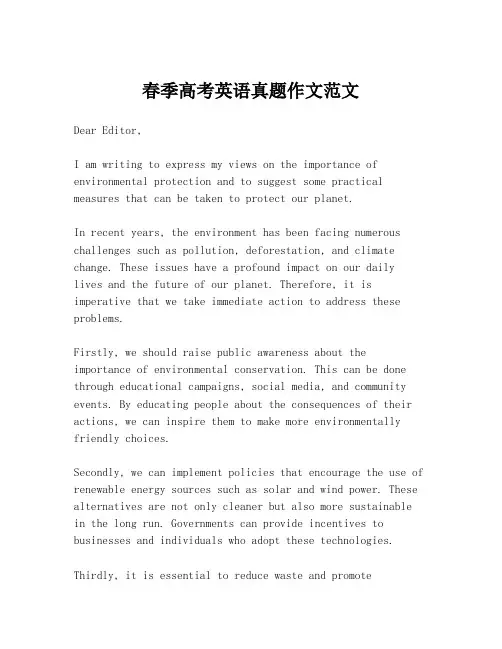 春季高考英语真题作文范文

Dear Editor,

I am writing to express my views on the importance of environmental protection and to suggest some practical measures that can be taken to protect our planet.

In recent years, the environment has been facing numerous challenges such as pollution, deforestation, and climate change. These issues have a profound impact on our daily lives and the future of our planet. Therefore, it is imperative that we take immediate action to address these problems.

Firstly, we should raise public awareness about the importance of environmental conservation. This can be done through educational campaigns, social media, and community events. By educating people about the consequences of their actions, we can inspire them to make more environmentally friendly choices.

Secondly, we can implement policies that encourage the use of renewable energy sources such as solar and wind power. These alternatives are not only cleaner but also more sustainable in the long run. Governments can provide incentives to businesses and individuals who adopt these technologies.

Thirdly, it is essential to reduce waste and promote